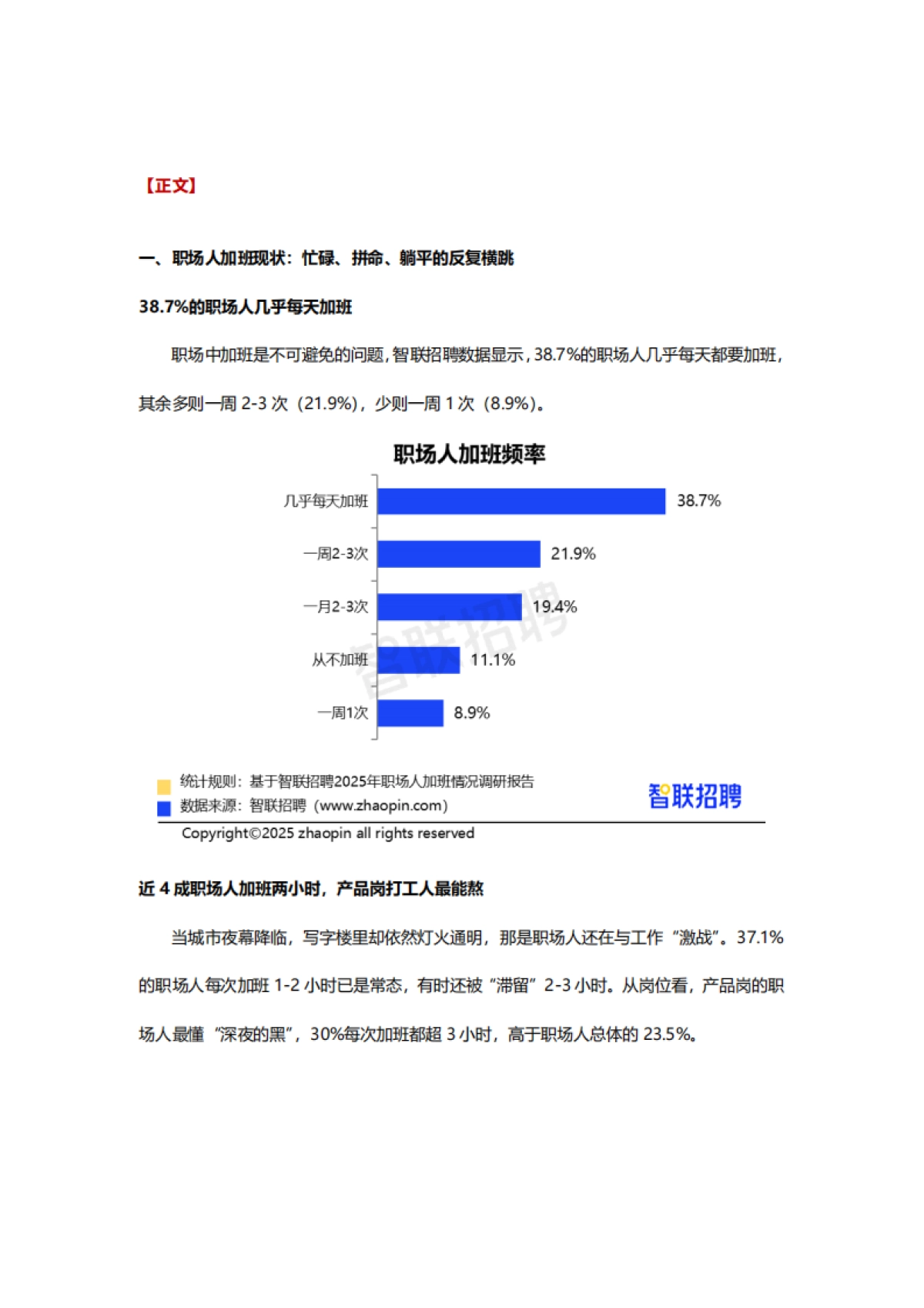 【正文】

一、职场人加班现状：忙碌、拼命、躺平的反复横跳

38.7%的职场人几乎每天加班

职场中加班是不可避免的问题，智联招聘数据显示，38.7%的职场人几乎每天都要加班，其余多则一周 2-3 次（21.9%），少则一周 1 次（8.9%）。

职场人加班频率

几乎每天加班 38.7%
一周2-3次 21.9%
一月2-3次 19.4%
从不加班 11.1%
一周1次 8.9%

智联招聘

统计规则：基于智联招聘2025年职场人加班情况调研报告
数据来源：智联招聘（www.zhaopin.com）
智联招聘
Copyright©2025 zhaopin all rights reserved

近 4 成职场人加班两小时，产品岗打工人最能熬

当城市夜幕降临，写字楼里却依然灯火通明，那是职场人还在与工作“激战”。37.1%的职场人每次加班 1-2 小时已是常态，有时还被“滞留”2-3 小时。从岗位看，产品岗的职场人最懂“深夜的黑”，30%每次加班都超 3 小时，高于职场人总体的 23.5%。